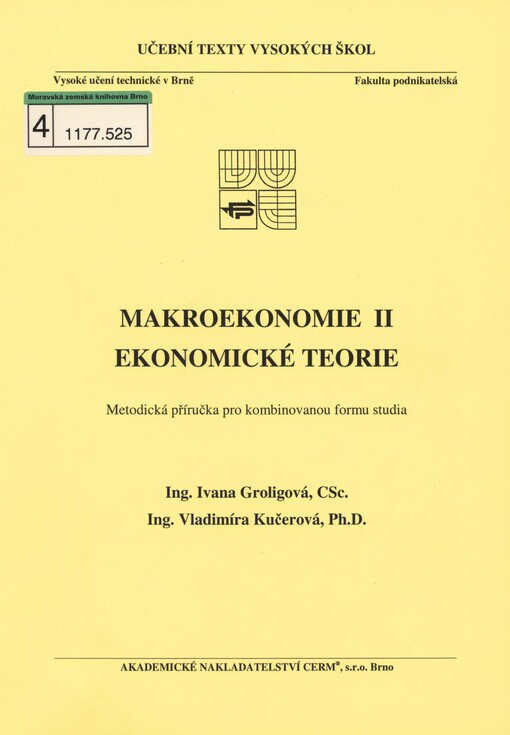 UČEBNÍ TEXTY VYSOKÝCH ŠKOL

Vysoké učení technické v Brně

Fakulta podnikatelská

Moravská zemská knihovna Brno

4 1177.525

MAKROEKONOMIE II
EKONOMICKÉ TEORIE

Metodická příručka pro kombinovanou formu studia

Ing. Ivana Groligová, CSc.
Ing. Vladimíra Kučerová, Ph.D.

AKADEMICKÉ NAKLADATELSTVÍ CERM®, s.r.o. Brno